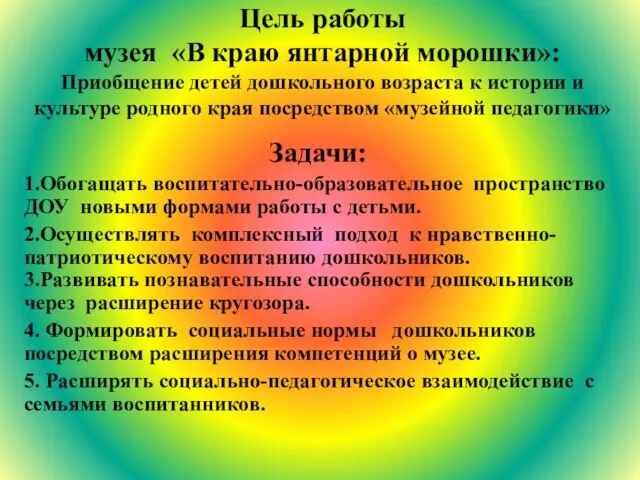 Цель работы
музея «В краю янтарной морошки»:
Приобщение детей дошкольного возраста к истории и культуре родного края посредством «музейной педагогики»

Задачи:
1.Обогащать воспитательно-образовательное пространство ДОУ новыми формами работы с детьми.
2.Осуществлять комплексный подход к нравственно-патриотическому воспитанию дошкольников.
3.Развивать познавательные способности дошкольников через расширение кругозора.
4. Формировать социальные нормы дошкольников посредством расширения компетенций о музее.
5. Расширять социально-педагогическое взаимодействие с семьями воспитанников.